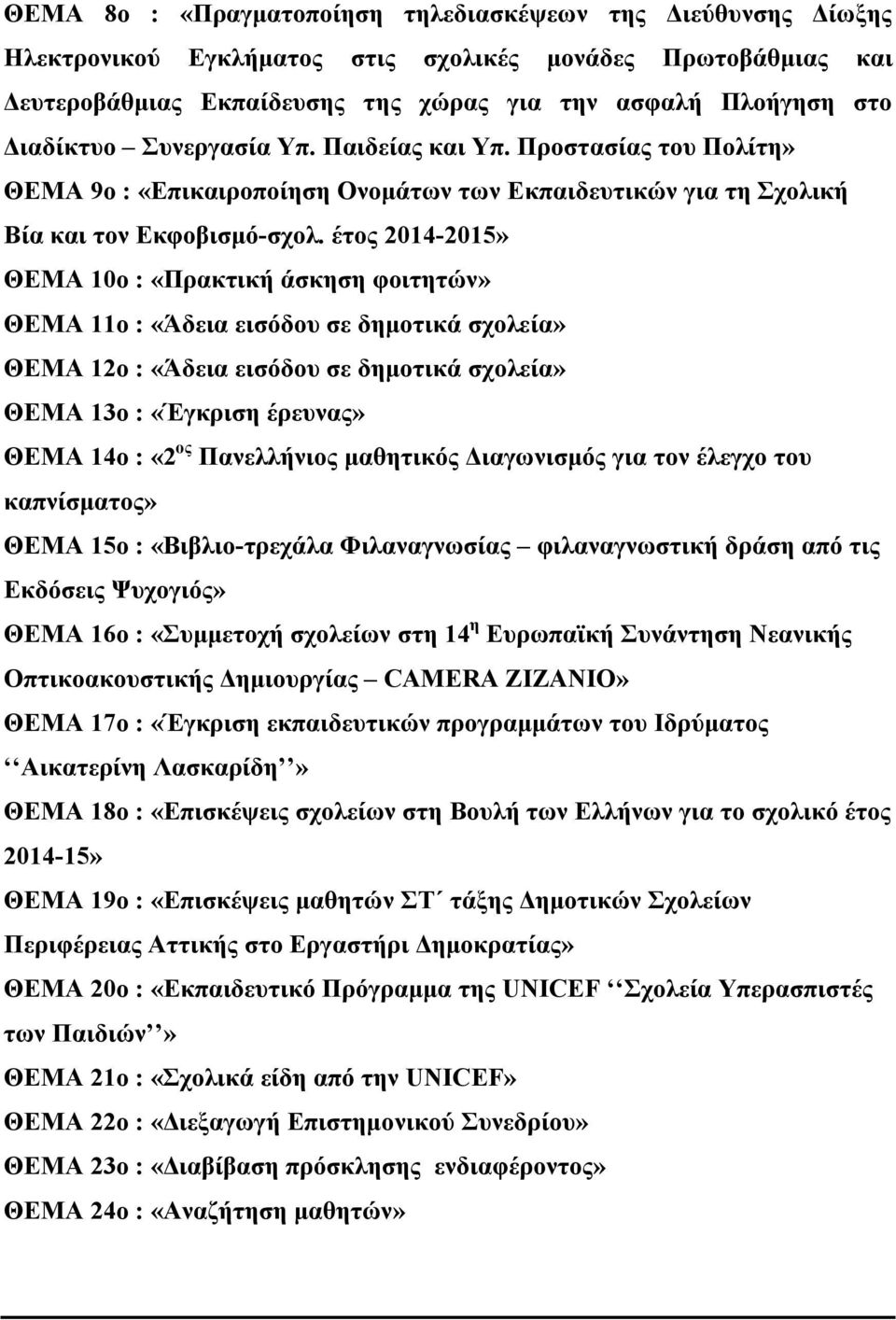 ΘΕΜΑ 8ο : «Πραγματοποίηση τηλεδιασκέψεων της Διεύθυνσης Δίωξης Ηλεκτρονικού Εγκλήματος στις σχολικές μονάδες Πρωτοβάθμιας και Δευτεροβάθμιας Εκπαίδευσης της χώρας για την ασφαλή Πλοήγηση στο Διαδίκτυο – Συνεργασία Υπ. Παιδείας και Υπ. Προστασίας του Πολίτη»

ΘΕΜΑ 9ο : «Επικαιροποίηση Ονομάτων των Εκπαιδευτικών για τη Σχολική Βία και τον Εκφοβισμό-σχολ. έτος 2014-2015»

ΘΕΜΑ 10ο : «Πρακτική άσκηση φοιτητών»

ΘΕΜΑ 11ο : «Άδεια εισόδου σε δημοτικά σχολεία»

ΘΕΜΑ 12ο : «Άδεια εισόδου σε δημοτικά σχολεία»

ΘΕΜΑ 13ο : «Έγκριση έρευνας»

ΘΕΜΑ 14ο : «2$^{ος}$ Πανελλήνιος μαθητικός Διαγωνισμός για τον έλεγχο του καπνίσματος»

ΘΕΜΑ 15ο : «Βιβλιο-τρεχάλα Φιλαναγνωσίας – φιλαναγνωστική δράση από τις Εκδόσεις Ψυχογιός»

ΘΕΜΑ 16ο : «Συμμετοχή σχολείων στη 14$^{η}$ Ευρωπαϊκή Συνάντηση Νεανικής Οπτικοακουστικής Δημιουργίας – CAMERA ZIZANIO»

ΘΕΜΑ 17ο : «Έγκριση εκπαιδευτικών προγραμμάτων του Ιδρύματος ‘‘Αικατερίνη Λασκαρίδη’’»

ΘΕΜΑ 18ο : «Επισκέψεις σχολείων στη Βουλή των Ελλήνων για το σχολικό έτος 2014-15»

ΘΕΜΑ 19ο : «Επισκέψεις μαθητών ΣΤ΄ τάξης Δημοτικών Σχολείων Περιφέρειας Αττικής στο Εργαστήρι Δημοκρατίας»

ΘΕΜΑ 20ο : «Εκπαιδευτικό Πρόγραμμα της UNICEF ‘‘Σχολεία Υπερασπιστές των Παιδιών’’»

ΘΕΜΑ 21ο : «Σχολικά είδη από την UNICEF»

ΘΕΜΑ 22ο : «Διεξαγωγή Επιστημονικού Συνεδρίου»

ΘΕΜΑ 23ο : «Διαβίβαση πρόσκλησης ενδιαφέροντος»

ΘΕΜΑ 24ο : «Αναζήτηση μαθητών»